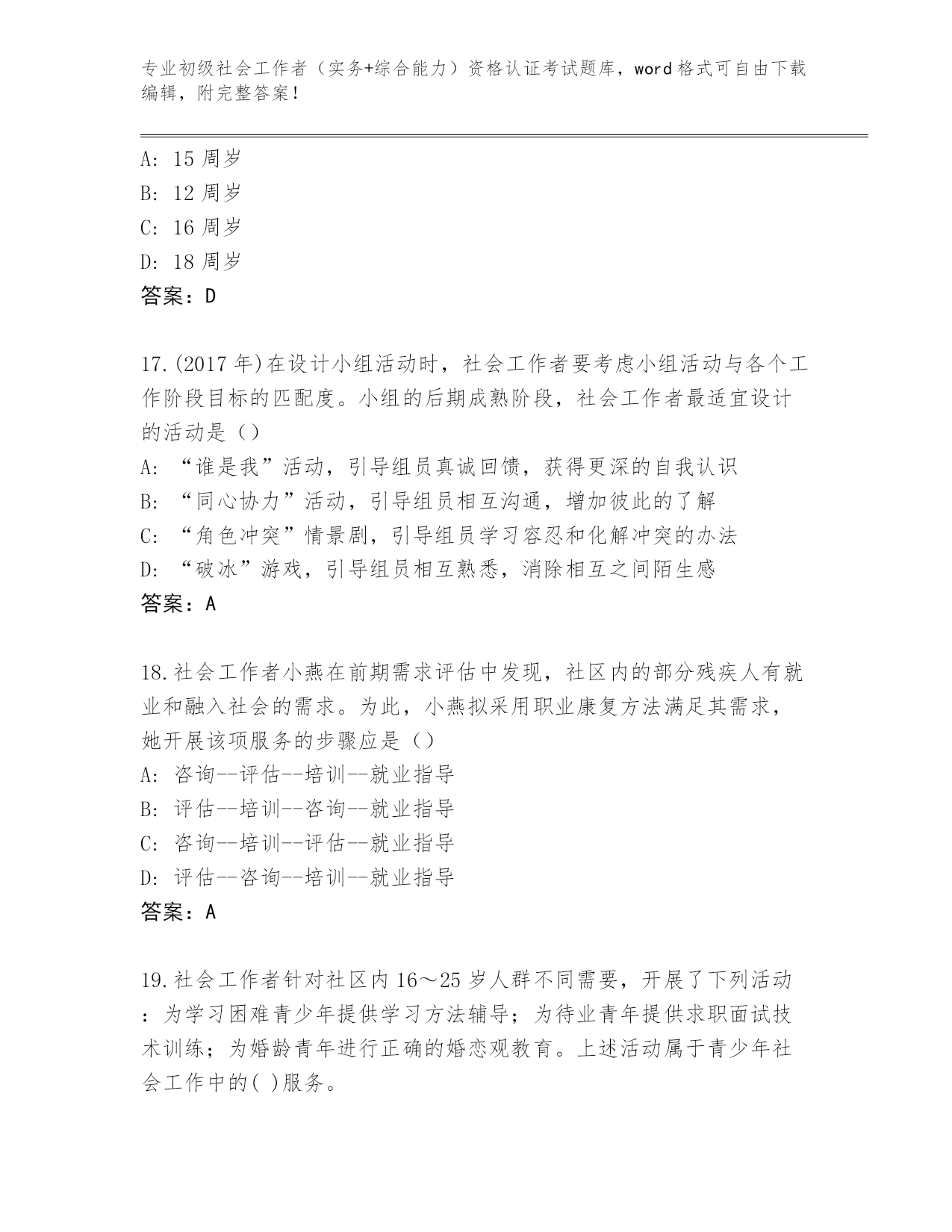 专业初级社会工作者（实务+综合能力）资格认证考试题库，word格式可自由下载编辑，附完整答案！

A: 15周岁
B: 12周岁
C: 16周岁
D: 18周岁
答案：D

17.(2017年)在设计小组活动时，社会工作者要考虑小组活动与各个工作阶段目标的匹配度。小组的后期成熟阶段，社会工作者最适宜设计的活动是（）
A: “谁是我”活动，引导组员真诚回馈，获得更深的自我认识
B: “同心协力”活动，引导组员相互沟通，增加彼此的了解
C: “角色冲突”情景剧，引导组员学习容忍和化解冲突的办法
D: “破冰”游戏，引导组员相互熟悉，消除相互之间陌生感
答案：A

18.社会工作者小燕在前期需求评估中发现，社区内的部分残疾人有就业和融入社会的需求。为此，小燕拟采用职业康复方法满足其需求，她开展该项服务的步骤应是（）
A: 咨询--评估--培训--就业指导
B: 评估--培训--咨询--就业指导
C: 咨询--培训--评估--就业指导
D: 评估--咨询--培训--就业指导
答案：A

19.社会工作者针对社区内16～25岁人群不同需要，开展了下列活动：为学习困难青少年提供学习方法辅导；为待业青年提供求职面试技术训练；为婚龄青年进行正确的婚恋观教育。上述活动属于青少年社会工作中的( )服务。